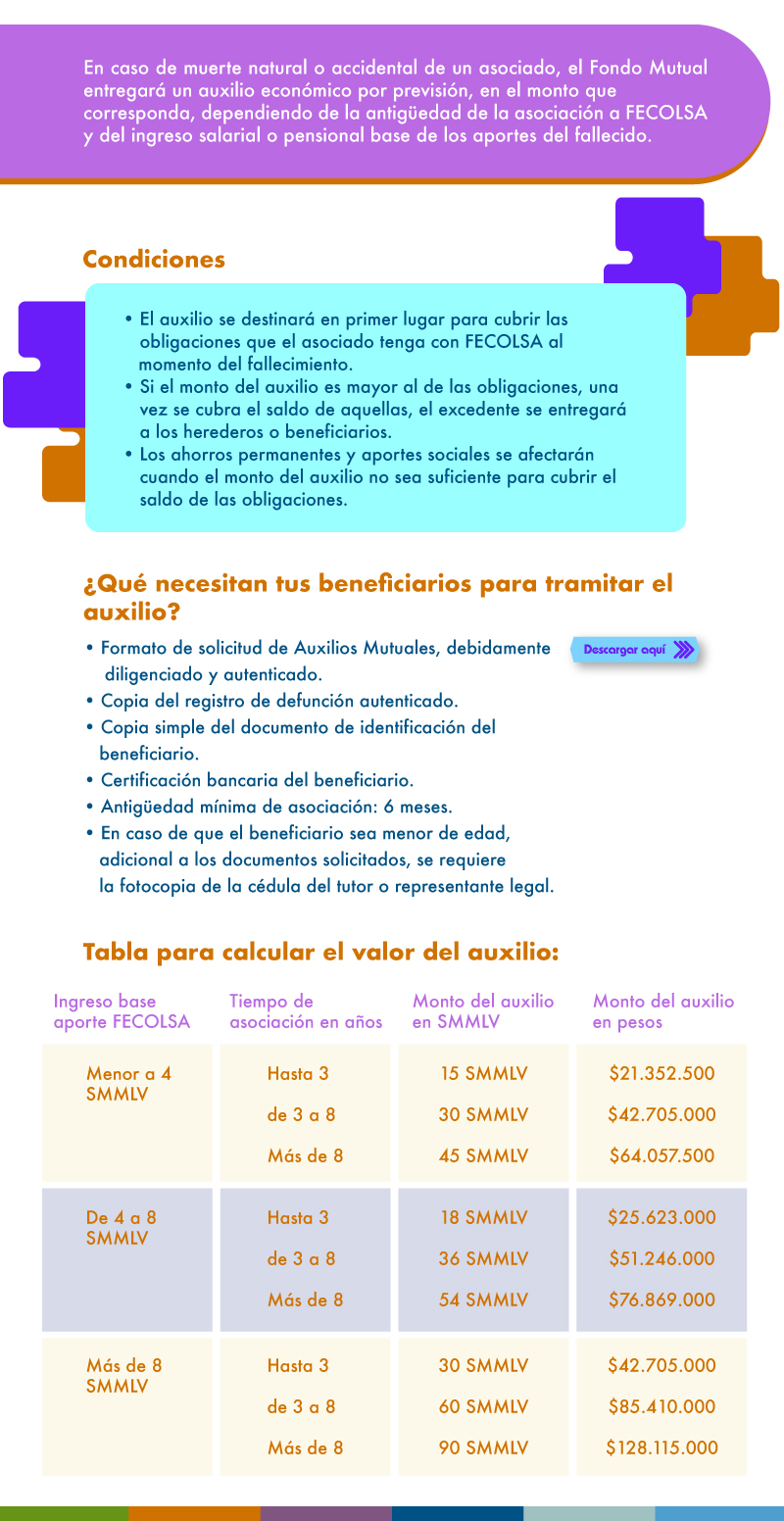 En caso de muerte natural o accidental de un asociado, el Fondo Mutual entregará un auxilio económico por previsión, en el monto que corresponda, dependiendo de la antigüedad de la asociación a FECOLSA y del ingreso salarial o pensional base de los aportes del fallecido.

Condiciones

• El auxilio se destinará en primer lugar para cubrir las obligaciones que el asociado tenga con FECOLSA al momento del fallecimiento.
• Si el monto del auxilio es mayor al de las obligaciones, una vez se cubra el saldo de aquellas, el excedente se entregará a los herederos o beneficiarios.
• Los ahorros permanentes y aportes sociales se afectarán cuando el monto del auxilio no sea suficiente para cubrir el saldo de las obligaciones.

¿Qué necesitan tus beneficiarios para tramitar el auxilio?

• Formato de solicitud de Auxilios Mutuales, debidamente diligenciado y autenticado.

Descargar aquí

• Copia del registro de defunción autenticado.
• Copia simple del documento de identificación del beneficiario.
• Certificación bancaria del beneficiario.
• Antigüedad mínima de asociación: 6 meses.
• En caso de que el beneficiario sea menor de edad, adicional a los documentos solicitados, se requiere la fotocopia de la cédula del tutor o representante legal.

Tabla para calcular el valor del auxilio:

| Ingreso base aporte FECOLSA | Tiempo de asociación en años | Monto del auxilio en SMMLV | Monto del auxilio en pesos |
|---|---|---|---|
| Menor a 4 SMMLV | Hasta 3 | 15 SMMLV | $21.352.500 |
| | de 3 a 8 | 30 SMMLV | $42.705.000 |
| | Más de 8 | 45 SMMLV | $64.057.500 |
| De 4 a 8 SMMLV | Hasta 3 | 18 SMMLV | $25.623.000 |
| | de 3 a 8 | 36 SMMLV | $51.246.000 |
| | Más de 8 | 54 SMMLV | $76.869.000 |
| Más de 8 SMMLV | Hasta 3 | 30 SMMLV | $42.705.000 |
| | de 3 a 8 | 60 SMMLV | $85.410.000 |
| | Más de 8 | 90 SMMLV | $128.115.000 |